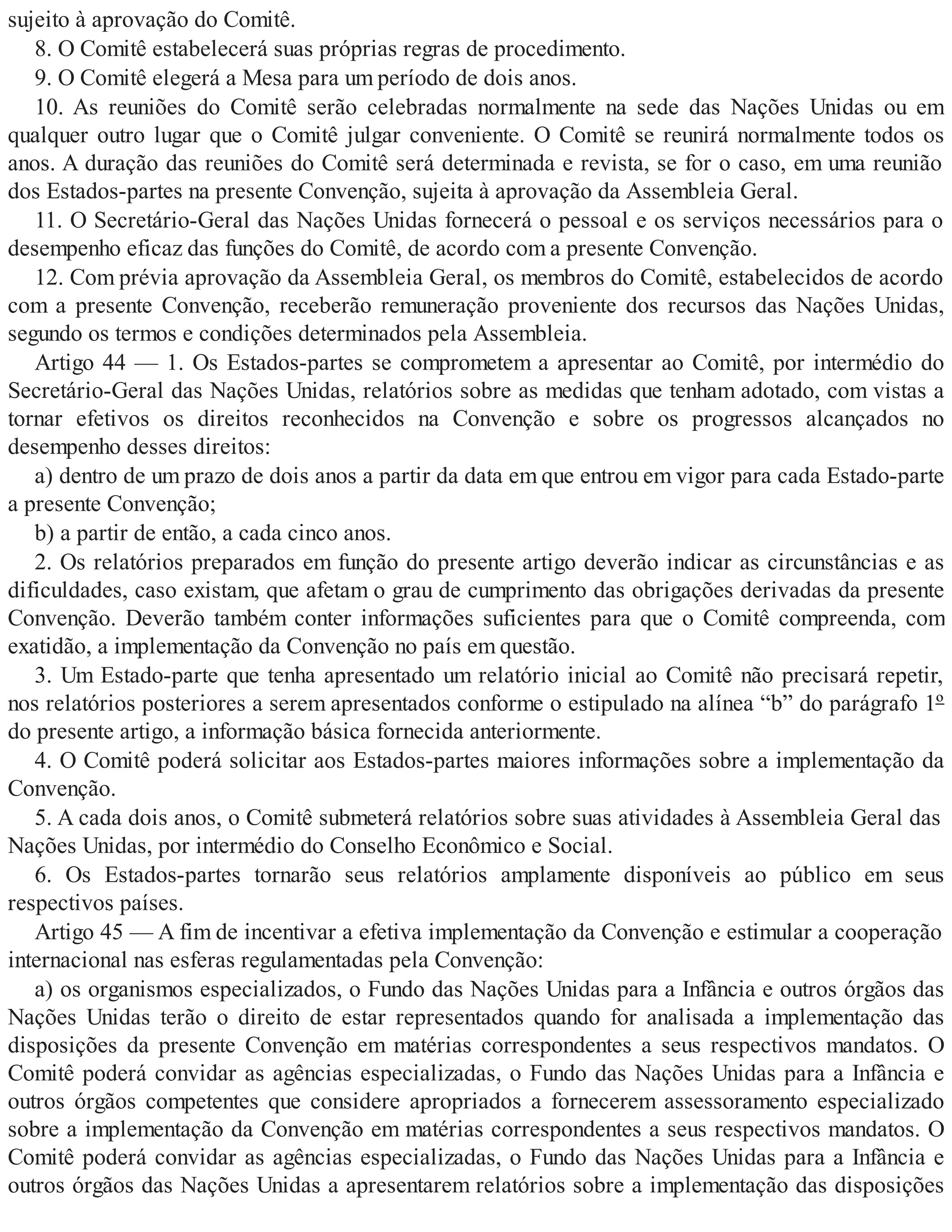 sujeito à aprovação do Comitê.

8. O Comitê estabelecerá suas próprias regras de procedimento.

9. O Comitê elegerá a Mesa para um período de dois anos.

10. As reuniões do Comitê serão celebradas normalmente na sede das Nações Unidas ou em qualquer outro lugar que o Comitê julgar conveniente. O Comitê se reunirá normalmente todos os anos. A duração das reuniões do Comitê será determinada e revista, se for o caso, em uma reunião dos Estados-partes na presente Convenção, sujeita à aprovação da Assembleia Geral.

11. O Secretário-Geral das Nações Unidas fornecerá o pessoal e os serviços necessários para o desempenho eficaz das funções do Comitê, de acordo com a presente Convenção.

12. Com prévia aprovação da Assembleia Geral, os membros do Comitê, estabelecidos de acordo com a presente Convenção, receberão remuneração proveniente dos recursos das Nações Unidas, segundo os termos e condições determinados pela Assembleia.

Artigo 44 — 1. Os Estados-partes se comprometem a apresentar ao Comitê, por intermédio do Secretário-Geral das Nações Unidas, relatórios sobre as medidas que tenham adotado, com vistas a tornar efetivos os direitos reconhecidos na Convenção e sobre os progressos alcançados no desempenho desses direitos:

a) dentro de um prazo de dois anos a partir da data em que entrou em vigor para cada Estado-parte a presente Convenção;

b) a partir de então, a cada cinco anos.

2. Os relatórios preparados em função do presente artigo deverão indicar as circunstâncias e as dificuldades, caso existam, que afetam o grau de cumprimento das obrigações derivadas da presente Convenção. Deverão também conter informações suficientes para que o Comitê compreenda, com exatidão, a implementação da Convenção no país em questão.

3. Um Estado-parte que tenha apresentado um relatório inicial ao Comitê não precisará repetir, nos relatórios posteriores a serem apresentados conforme o estipulado na alínea “b” do parágrafo 1º do presente artigo, a informação básica fornecida anteriormente.

4. O Comitê poderá solicitar aos Estados-partes maiores informações sobre a implementação da Convenção.

5. A cada dois anos, o Comitê submeterá relatórios sobre suas atividades à Assembleia Geral das Nações Unidas, por intermédio do Conselho Econômico e Social.

6. Os Estados-partes tornarão seus relatórios amplamente disponíveis ao público em seus respectivos países.

Artigo 45 — A fim de incentivar a efetiva implementação da Convenção e estimular a cooperação internacional nas esferas regulamentadas pela Convenção:

a) os organismos especializados, o Fundo das Nações Unidas para a Infância e outros órgãos das Nações Unidas terão o direito de estar representados quando for analisada a implementação das disposições da presente Convenção em matérias correspondentes a seus respectivos mandatos. O Comitê poderá convidar as agências especializadas, o Fundo das Nações Unidas para a Infância e outros órgãos competentes que considere apropriados a fornecerem assessoramento especializado sobre a implementação da Convenção em matérias correspondentes a seus respectivos mandatos. O Comitê poderá convidar as agências especializadas, o Fundo das Nações Unidas para a Infância e outros órgãos das Nações Unidas a apresentarem relatórios sobre a implementação das disposições